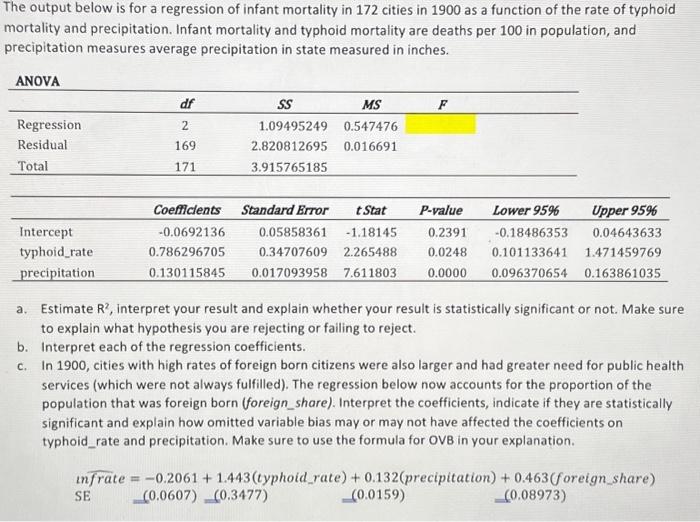 The output below is for a regression of infant mortality in 172 cities in 1900 as a function of the rate of typhoid mortality and precipitation. Infant mortality and typhoid mortality are deaths per 100 in population, and precipitation measures average precipitation in state measured in inches.

ANOVA

| | df | SS | MS | F |
|---|---|---|---|---|
| Regression | 2 | 1.09495249 | 0.547476 | |
| Residual | 169 | 2.820812695 | 0.016691 | |
| Total | 171 | 3.915765185 | | |

| | Coefficients | Standard Error | t Stat | P-value | Lower 95% | Upper 95% |
|---|---|---|---|---|---|---|
| Intercept | -0.0692136 | 0.05858361 | -1.18145 | 0.2391 | -0.18486353 | 0.04643633 |
| typhoid_rate | 0.786296705 | 0.34707609 | 2.265488 | 0.0248 | 0.101133641 | 1.471459769 |
| precipitation | 0.130115845 | 0.017093958 | 7.611803 | 0.0000 | 0.096370654 | 0.163861035 |

a. Estimate R², interpret your result and explain whether your result is statistically significant or not. Make sure to explain what hypothesis you are rejecting or failing to reject.
b. Interpret each of the regression coefficients.
c. In 1900, cities with high rates of foreign born citizens were also larger and had greater need for public health services (which were not always fulfilled). The regression below now accounts for the proportion of the population that was foreign born (foreign_share). Interpret the coefficients, indicate if they are statistically significant and explain how omitted variable bias may or may not have affected the coefficients on typhoid_rate and precipitation. Make sure to use the formula for OVB in your explanation.

$\widehat{infrate} = -0.2061 + 1.443(typhoid\_rate) + 0.132(precipitation) + 0.463(foreign\_share)$
SE (0.0607) (0.3477) (0.0159) (0.08973)